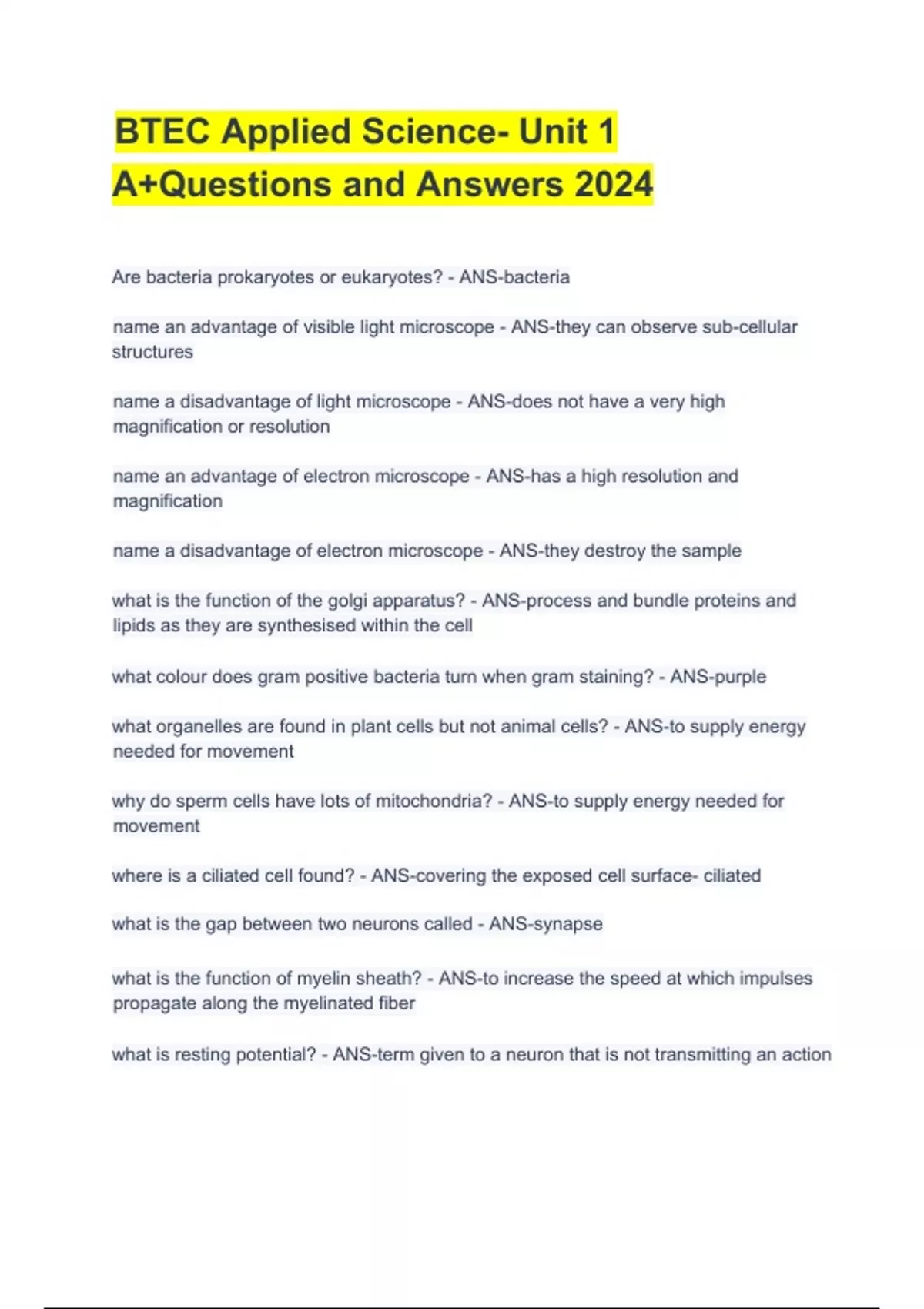 BTEC Applied Science- Unit 1 A+Questions and Answers 2024

Are bacteria prokaryotes or eukaryotes? - ANS-bacteria

name an advantage of visible light microscope - ANS-they can observe sub-cellular structures

name a disadvantage of light microscope - ANS-does not have a very high magnification or resolution

name an advantage of electron microscope - ANS-has a high resolution and magnification

name a disadvantage of electron microscope - ANS-they destroy the sample

what is the function of the golgi apparatus? - ANS-process and bundle proteins and lipids as they are synthesised within the cell

what colour does gram positive bacteria turn when gram staining? - ANS-purple

what organelles are found in plant cells but not animal cells? - ANS-to supply energy needed for movement

why do sperm cells have lots of mitochondria? - ANS-to supply energy needed for movement

where is a ciliated cell found? - ANS-covering the exposed cell surface- ciliated

what is the gap between two neurons called - ANS-synapse

what is the function of myelin sheath? - ANS-to increase the speed at which impulses propagate along the myelinated fiber

what is resting potential? - ANS-term given to a neuron that is not transmitting an action